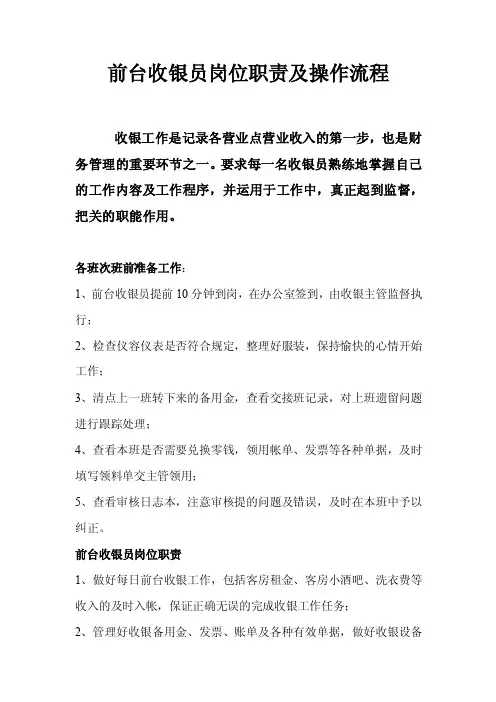 前台收银员岗位职责及操作流程

收银工作是记录各营业点营业收入的第一步，也是财务管理的重要环节之一。要求每一名收银员熟练地掌握自己的工作内容及工作程序，并运用于工作中，真正起到监督，把关的职能作用。

各班次班前准备工作：

1、前台收银员提前 10 分钟到岗，在办公室签到，由收银主管监督执行；

2、检查仪容仪表是否符合规定，整理好服装，保持愉快的心情开始工作；

3、清点上一班转下来的备用金，查看交接班记录，对上班遗留问题进行跟踪处理；

4、查看本班是否需要兑换零钱，领用帐单、发票等各种单据，及时填写领料单交主管领用；

5、查看审核日志本，注意审核提的问题及错误，及时在本班中予以纠正。

前台收银员岗位职责

1、做好每日前台收银工作，包括客房租金、客房小酒吧、洗衣费等收入的及时入帐，保证正确无误的完成收银工作任务；

2、管理好收银备用金、发票、账单及各种有效单据，做好收银设备